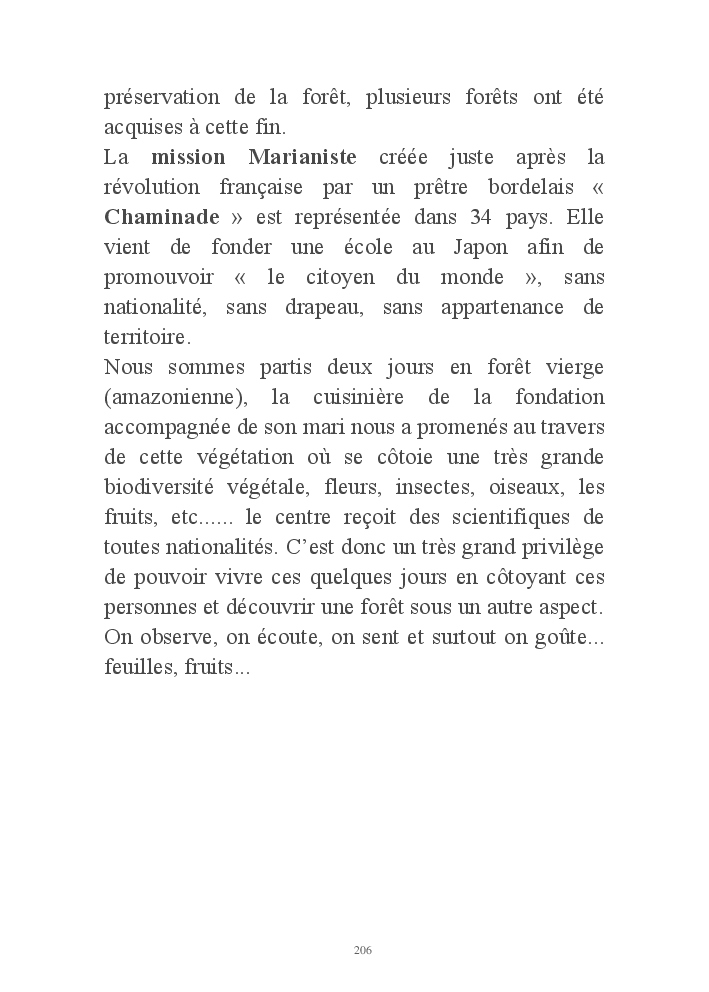 préservation de la forêt, plusieurs forêts ont été acquises à cette fin.
La mission Marianiste créée juste après la révolution française par un prêtre bordelais « Chaminade » est représentée dans 34 pays. Elle vient de fonder une école au Japon afin de promouvoir « le citoyen du monde », sans nationalité, sans drapeau, sans appartenance de territoire.
Nous sommes partis deux jours en forêt vierge (amazonienne), la cuisinière de la fondation accompagnée de son mari nous a promenés au travers de cette végétation où se côtoie une très grande biodiversité végétale, fleurs, insectes, oiseaux, les fruits, etc...... le centre reçoit des scientifiques de toutes nationalités. C'est donc un très grand privilège de pouvoir vivre ces quelques jours en côtoyant ces personnes et découvrir une forêt sous un autre aspect. On observe, on écoute, on sent et surtout on goûte... feuilles, fruits...

206